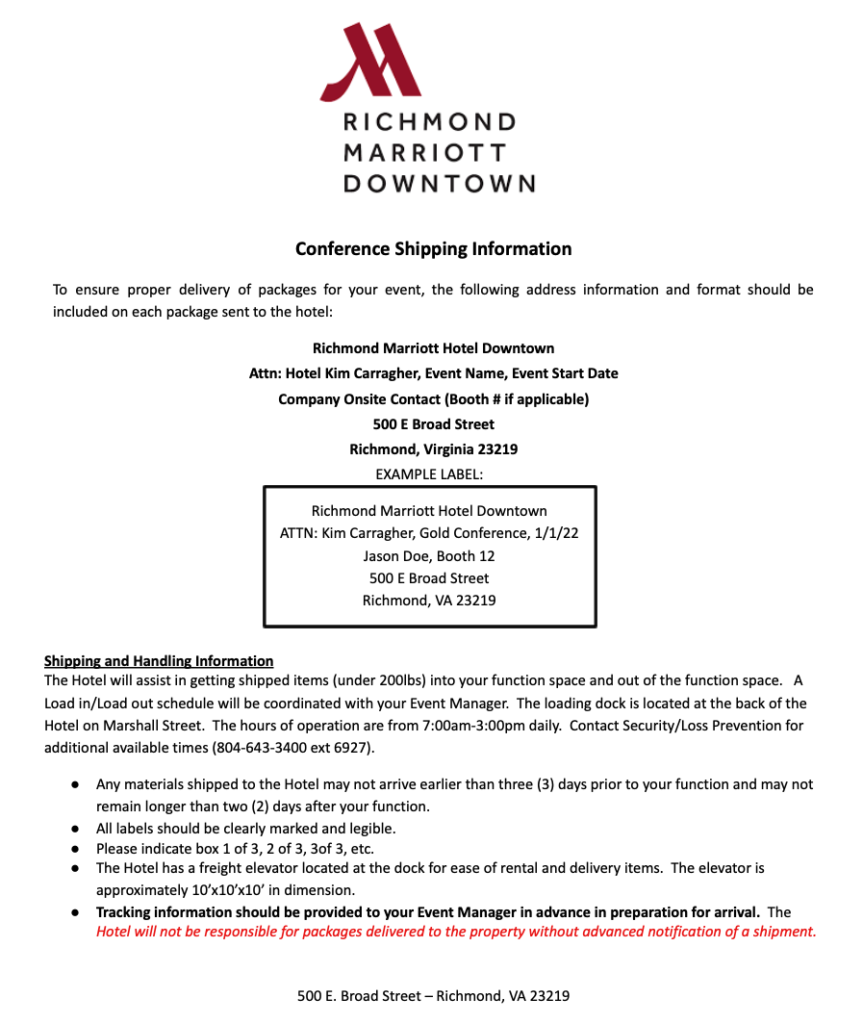 RICHMOND
MARRIOTT
DOWNTOWN

Conference Shipping Information

To ensure proper delivery of packages for your event, the following address information and format should be included on each package sent to the hotel:

Richmond Marriott Hotel Downtown
Attn: Hotel Kim Carragher, Event Name, Event Start Date
Company Onsite Contact (Booth # if applicable)
500 E Broad Street
Richmond, Virginia 23219
EXAMPLE LABEL:

Richmond Marriott Hotel Downtown
ATTN: Kim Carragher, Gold Conference, 1/1/22
Jason Doe, Booth 12
500 E Broad Street
Richmond, VA 23219

Shipping and Handling Information
The Hotel will assist in getting shipped items (under 200lbs) into your function space and out of the function space. A Load in/Load out schedule will be coordinated with your Event Manager. The loading dock is located at the back of the Hotel on Marshall Street. The hours of operation are from 7:00am-3:00pm daily. Contact Security/Loss Prevention for additional available times (804-643-3400 ext 6927).

● Any materials shipped to the Hotel may not arrive earlier than three (3) days prior to your function and may not remain longer than two (2) days after your function.
● All labels should be clearly marked and legible.
● Please indicate box 1 of 3, 2 of 3, 3of 3, etc.
● The Hotel has a freight elevator located at the dock for ease of rental and delivery items. The elevator is approximately 10'x10'x10' in dimension.
● Tracking information should be provided to your Event Manager in advance in preparation for arrival. The Hotel will not be responsible for packages delivered to the property without advanced notification of a shipment.

500 E. Broad Street – Richmond, VA 23219